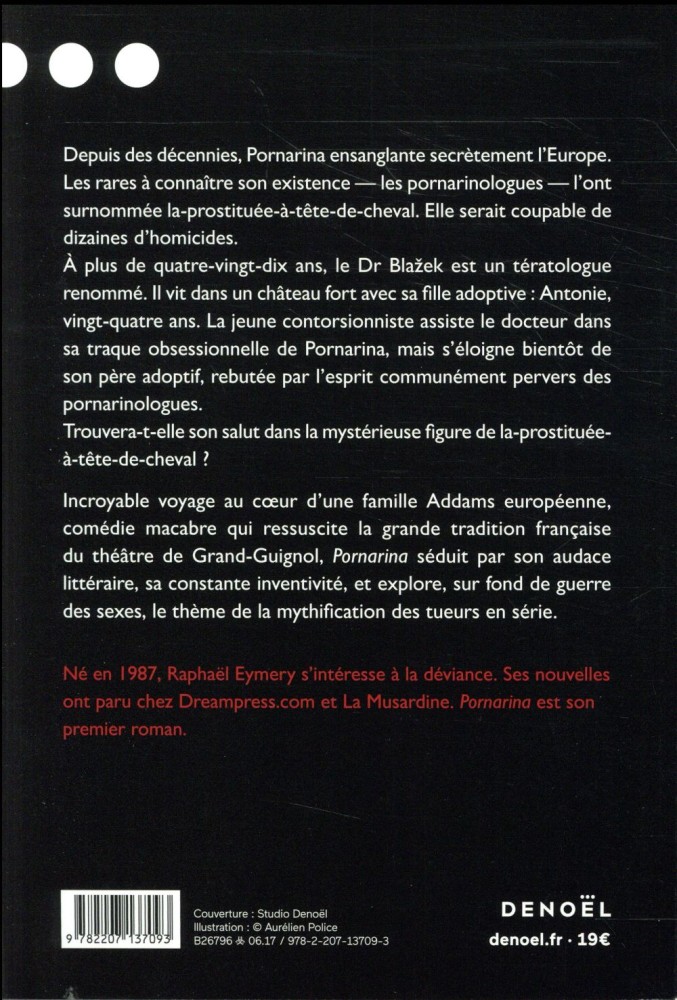 Depuis des décennies, Pornarina ensanglante secrètement l'Europe. Les rares à connaître son existence — les pornarinologues — l'ont surnommée la-prostituée-à-tête-de-cheval. Elle serait coupable de dizaines d'homicides.
À plus de quatre-vingt-dix ans, le Dr Blažek est un tératologue renommé. Il vit dans un château fort avec sa fille adoptive : Antonie, vingt-quatre ans. La jeune contorsionniste assiste le docteur dans sa traque obsessionnelle de Pornarina, mais s'éloigne bientôt de son père adoptif, rebutée par l'esprit communément pervers des pornarinologues.
Trouvera-t-elle son salut dans la mystérieuse figure de la-prostituée-à-tête-de-cheval ?

Incroyable voyage au cœur d'une famille Addams européenne, comédie macabre qui ressuscite la grande tradition française du théâtre de Grand-Guignol, Pornarina séduit par son audace littéraire, sa constante inventivité, et explore, sur fond de guerre des sexes, le thème de la mythification des tueurs en série.

Né en 1987, Raphaël Eymery s'intéresse à la déviance. Ses nouvelles ont paru chez Dreampress.com et La Musardine. Pornarina est son premier roman.

9 782207 137093

Couverture : Studio Denoël
Illustration : © Aurélien Police
B26796 06.17 / 978-2-207-13709-3

DENOËL
denoel.fr · 19€